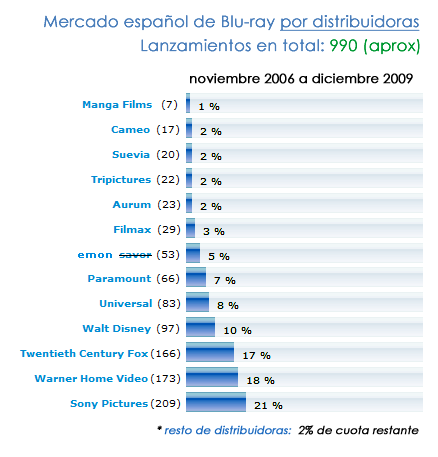 Mercado español de Blu-ray por distribuidoras
Lanzamientos en total: 990 (aprox)

noviembre 2006 a diciembre 2009

Manga Films (7) 1 %
Cameo (17) 2 %
Suevia (20) 2 %
Tripictures (22) 2 %
Aurum (23) 2 %
Filmax (29) 3 %
emon savor (53) 5 %
Paramount (66) 7 %
Universal (83) 8 %
Walt Disney (97) 10 %
Twentieth Century Fox (166) 17 %
Warner Home Video (173) 18 %
Sony Pictures (209) 21 %

* resto de distribuidoras: 2% de cuota restante